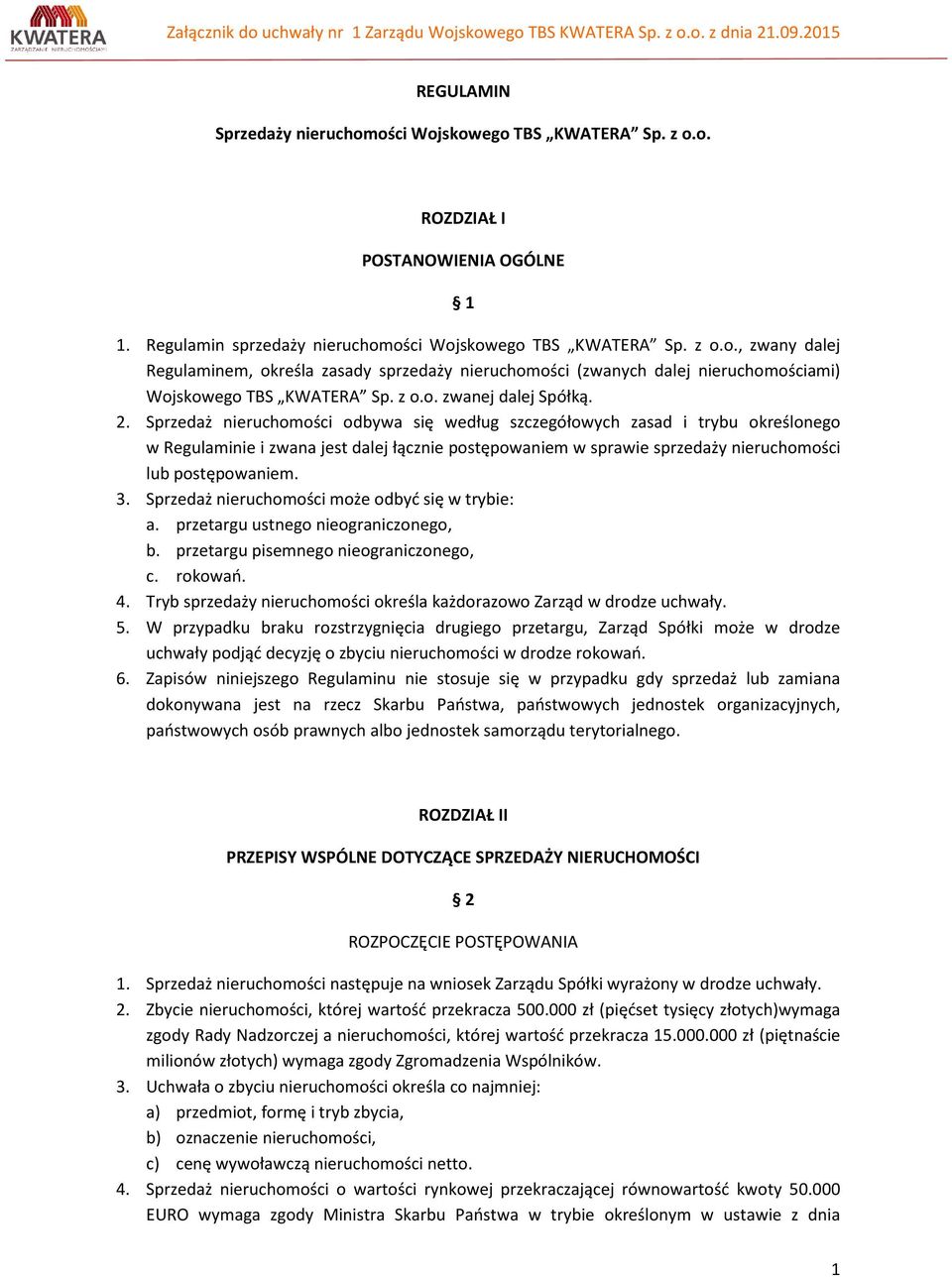 KWATERA
ZARZĄDZANIE NIERUCHOMOŚCIAMI

Załącznik do uchwały nr 1 Zarządu Wojskowego TBS KWATERA Sp. z o.o. z dnia 21.09.2015

REGULAMIN

Sprzedaży nieruchomości Wojskowego TBS „KWATERA” Sp. z o.o.

ROZDZIAŁ I

POSTANOWIENIA OGÓLNE

§ 1

1. Regulamin sprzedaży nieruchomości Wojskowego TBS „KWATERA” Sp. z o.o., zwany dalej Regulaminem, określa zasady sprzedaży nieruchomości (zwanych dalej nieruchomościami) Wojskowego TBS „KWATERA” Sp. z o.o. zwanej dalej Spółką.
2. Sprzedaż nieruchomości odbywa się według szczegółowych zasad i trybu określonego w Regulaminie i zwana jest dalej łącznie postępowaniem w sprawie sprzedaży nieruchomości lub postępowaniem.
3. Sprzedaż nieruchomości może odbyć się w trybie:
a. przetargu ustnego nieograniczonego,
b. przetargu pisemnego nieograniczonego,
c. rokowań.
4. Tryb sprzedaży nieruchomości określa każdorazowo Zarząd w drodze uchwały.
5. W przypadku braku rozstrzygnięcia drugiego przetargu, Zarząd Spółki może w drodze uchwały podjąć decyzję o zbyciu nieruchomości w drodze rokowań.
6. Zapisów niniejszego Regulaminu nie stosuje się w przypadku gdy sprzedaż lub zamiana dokonywana jest na rzecz Skarbu Państwa, państwowych jednostek organizacyjnych, państwowych osób prawnych albo jednostek samorządu terytorialnego.

ROZDZIAŁ II

PRZEPISY WSPÓLNE DOTYCZĄCE SPRZEDAŻY NIERUCHOMOŚCI

§ 2

ROZPOCZĘCIE POSTĘPOWANIA

1. Sprzedaż nieruchomości następuje na wniosek Zarządu Spółki wyrażony w drodze uchwały.
2. Zbycie nieruchomości, której wartość przekracza 500.000 zł (pięćset tysięcy złotych)wymaga zgody Rady Nadzorczej a nieruchomości, której wartość przekracza 15.000.000 zł (piętnaście milionów złotych) wymaga zgody Zgromadzenia Wspólników.
3. Uchwała o zbyciu nieruchomości określa co najmniej:
a) przedmiot, formę i tryb zbycia,
b) oznaczenie nieruchomości,
c) cenę wywoławczą nieruchomości netto.
4. Sprzedaż nieruchomości o wartości rynkowej przekraczającej równowartość kwoty 50.000 EURO wymaga zgody Ministra Skarbu Państwa w trybie określonym w ustawie z dnia

1